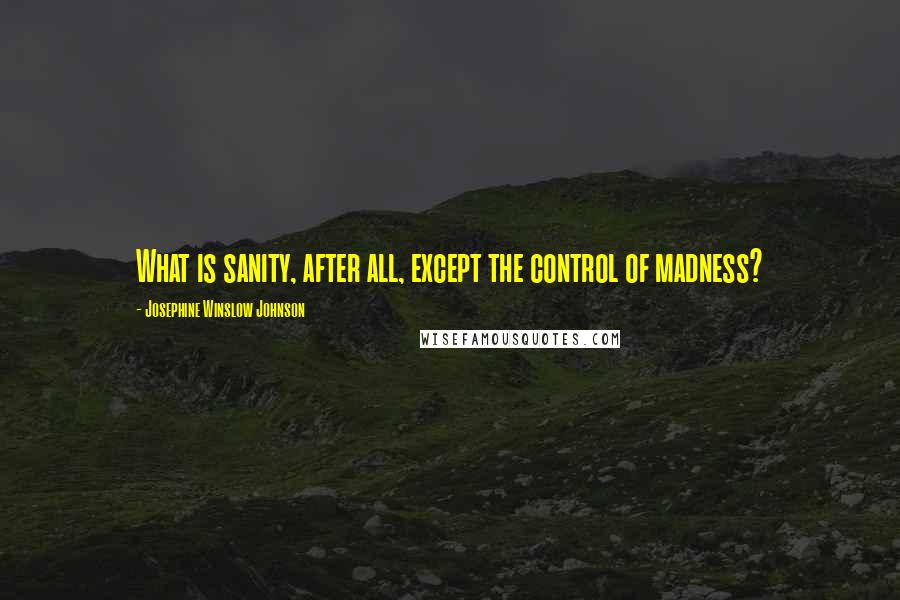 What is sanity, after all, except the control of madness?

- Josephine Winslow Johnson

WISEFAMOUSQUOTES.COM